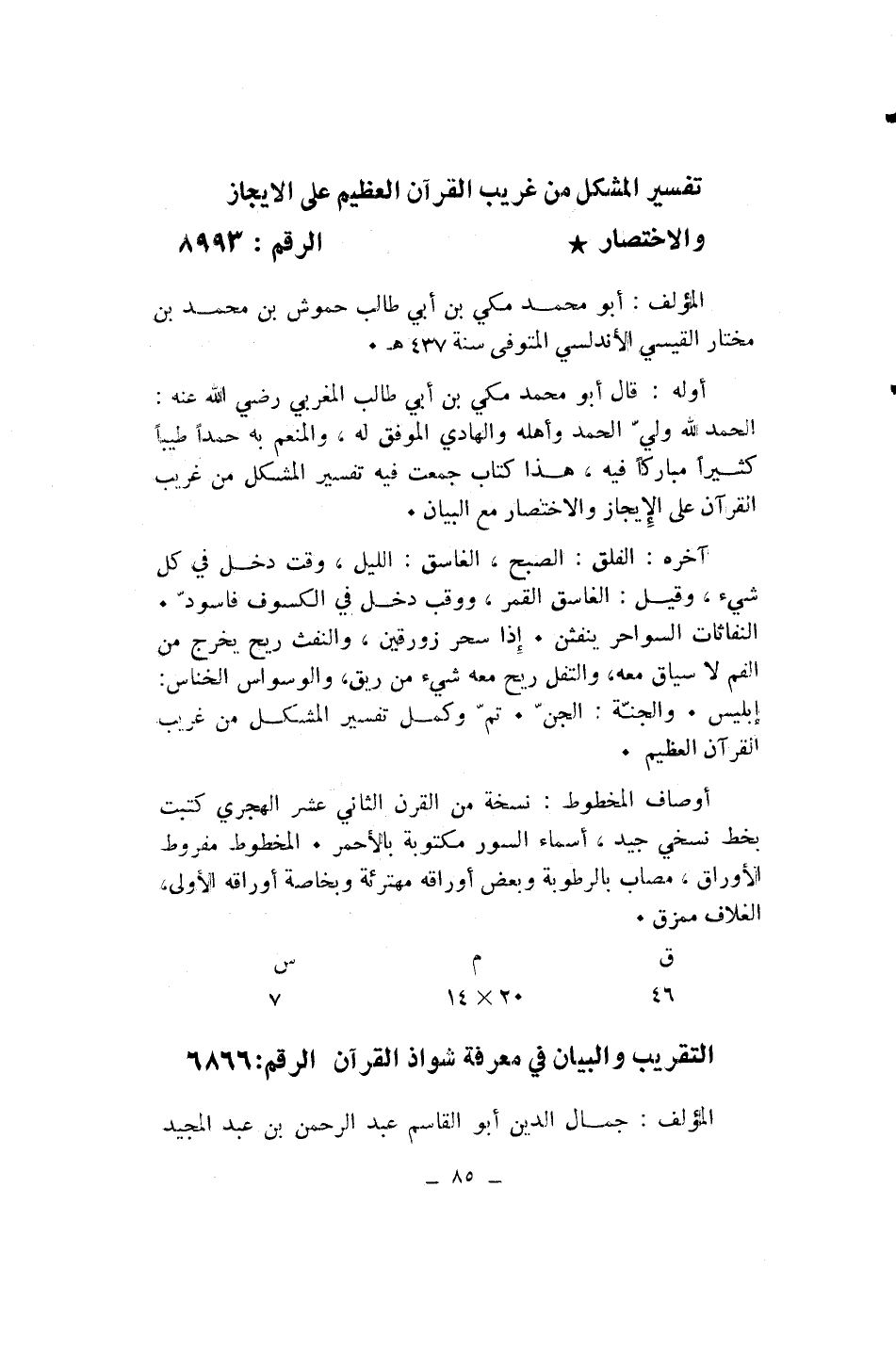 تفسير المشكل من غريب القرآن العظيم على الايجاز والاختصار ★ الرقم : ٨٩٩٣

المؤلف : أبو محمد مكي بن أبي طالب حموش بن محمد بن مختار القيسي الأندلسي المتوفى سنة ٤٣٧ هـ .

أوله : قال أبو محمد مكي بن أبي طالب المغربي رضي الله عنه : الحمد لله وليّ الحمد وأهله والهادي الموفق له ، والمنعم به حمداً طيباً كثيراً مباركاً فيه ، هذا كتاب جمعت فيه تفسير المشكل من غريب القرآن على الإيجاز والاختصار مع البيان .

آخره : الفلق : الصبح ، الغاسق : الليل ، وقت دخل في كل شيء ، وقيل : الغاسق القمر ، ووقب دخل في الكسوف فاسودّ . النفاثات السواحر ينفثن . إذا سحر زورقين ، والنفث ريح يخرج من الفم لا سياق معه، والتفل ريح معه شيء من ريق، والوسواس الخناس: إبليس . والجنّة : الجنّ . تمّ وكمل تفسير المشكل من غريب القرآن العظيم .

أوصاف المخطوط : نسخة من القرن الثاني عشر الهجري كتبت بخط نسخي جيد ، أسماء السور مكتوبة بالأحمر . المخطوط مفروط الأوراق ، مصاب بالرطوبة وبعض أوراقه مهترئة وبخاصة أوراقه الأولى، الغلاف ممزق .

| ق | م | س |
|---|---|---|
| ٤٦ | ٢٠ × ١٤ | ٧ |

التقريب والبيان في معرفة شواذ القرآن الرقم:٦٨٦٦

المؤلف : جمال الدين أبو القاسم عبد الرحمن بن عبد المجيد

ـ ٨٥ ـ